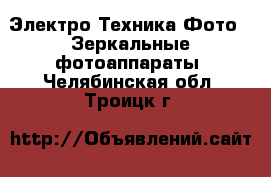 Электро Техника Фото Зеркальные фотоаппараты Челябинская обл Троицк г

http://Объявлений.сайт